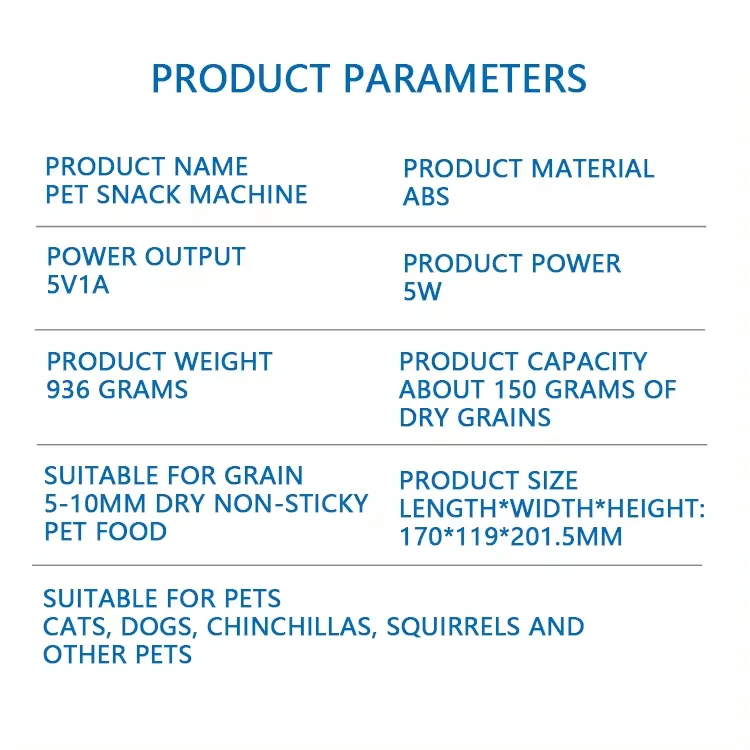 PRODUCT PARAMETERS

PRODUCT NAME
PET SNACK MACHINE

PRODUCT MATERIAL
ABS

POWER OUTPUT
5V1A

PRODUCT POWER
5W

PRODUCT WEIGHT
936 GRAMS

PRODUCT CAPACITY
ABOUT 150 GRAMS OF DRY GRAINS

SUITABLE FOR GRAIN
5-10MM DRY NON-STICKY PET FOOD

PRODUCT SIZE
LENGTH*WIDTH*HEIGHT:
170*119*201.5MM

SUITABLE FOR PETS
CATS, DOGS, CHINCHILLAS, SQUIRRELS AND OTHER PETS